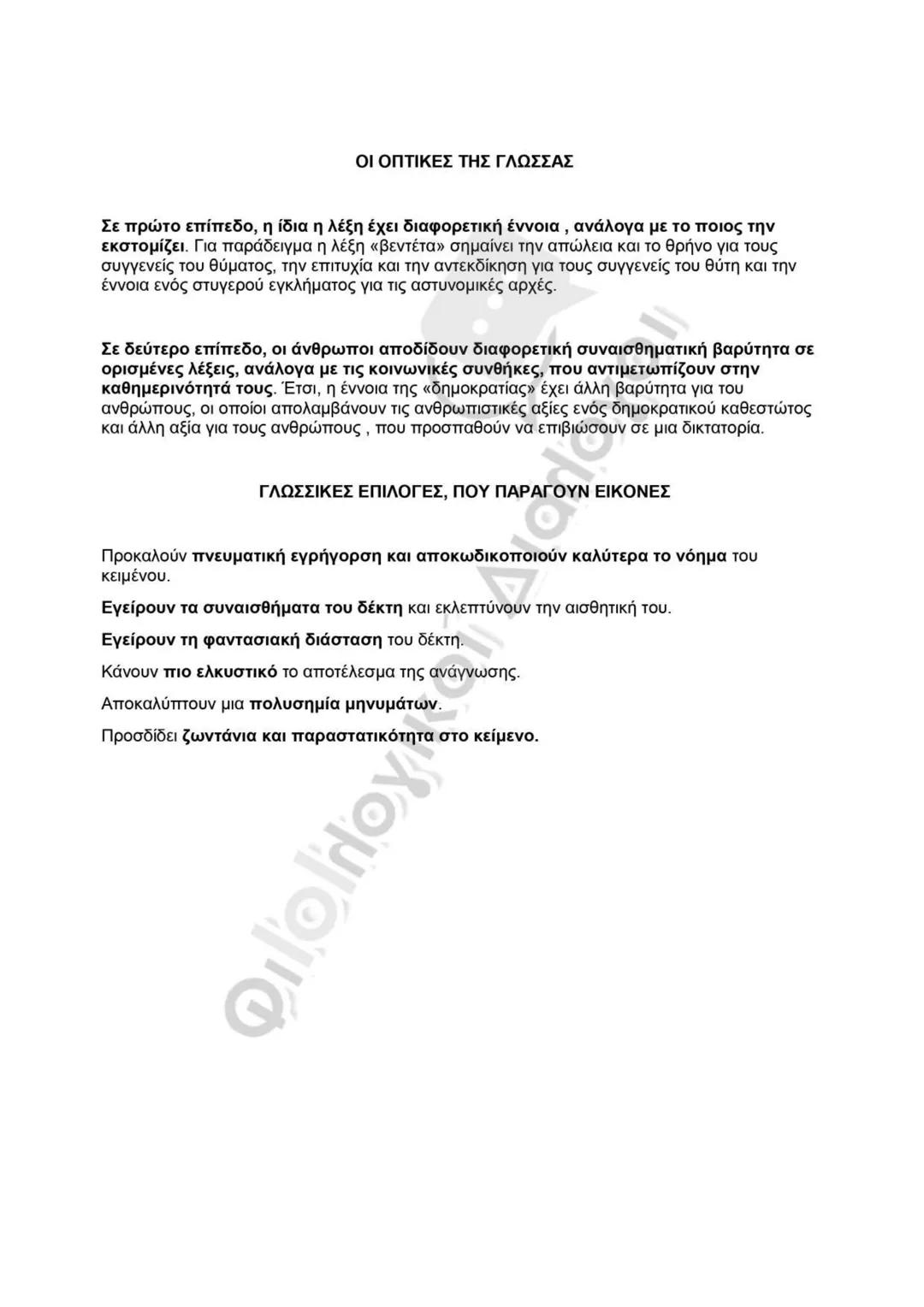 ΟΙ ΟΠΤΙΚΕΣ ΤΗΣ ΓΛΩΣΣΑΣ

Σε πρώτο επίπεδο, η ίδια η λέξη έχει διαφορετική έννοια , ανάλογα με το ποιος την εκστομίζει. Για παράδειγμα η λέξη «βεντέτα» σημαίνει την απώλεια και το θρήνο για τους συγγενείς του θύματος, την επιτυχία και την αντεκδίκηση για τους συγγενείς του θύτη και την έννοια ενός στυγερού εγκλήματος για τις αστυνομικές αρχές.

Σε δεύτερο επίπεδο, οι άνθρωποι αποδίδουν διαφορετική συναισθηματική βαρύτητα σε ορισμένες λέξεις, ανάλογα με τις κοινωνικές συνθήκες, που αντιμετωπίζουν στην καθημερινότητά τους. Έτσι, η έννοια της «δημοκρατίας» έχει άλλη βαρύτητα για του ανθρώπους, οι οποίοι απολαμβάνουν τις ανθρωπιστικές αξίες ενός δημοκρατικού καθεστώτος και άλλη αξία για τους ανθρώπους , που προσπαθούν να επιβιώσουν σε μια δικτατορία.

ΓΛΩΣΣΙΚΕΣ ΕΠΙΛΟΓΕΣ, ΠΟΥ ΠΑΡΑΓΟΥΝ ΕΙΚΟΝΕΣ

Προκαλούν πνευματική εγρήγορση και αποκωδικοποιούν καλύτερα το νόημα του κειμένου.

Εγείρουν τα συναισθήματα του δέκτη και εκλεπτύνουν την αισθητική του.

Εγείρουν τη φαντασιακή διάσταση του δέκτη.

Κάνουν πιο ελκυστικό το αποτέλεσμα της ανάγνωσης.

Αποκαλύπτουν μια πολυσημία μηνυμάτων.

Προσδίδει ζωντάνια και παραστατικότητα στο κείμενο.

Φιλολογικοί Διάλογοι